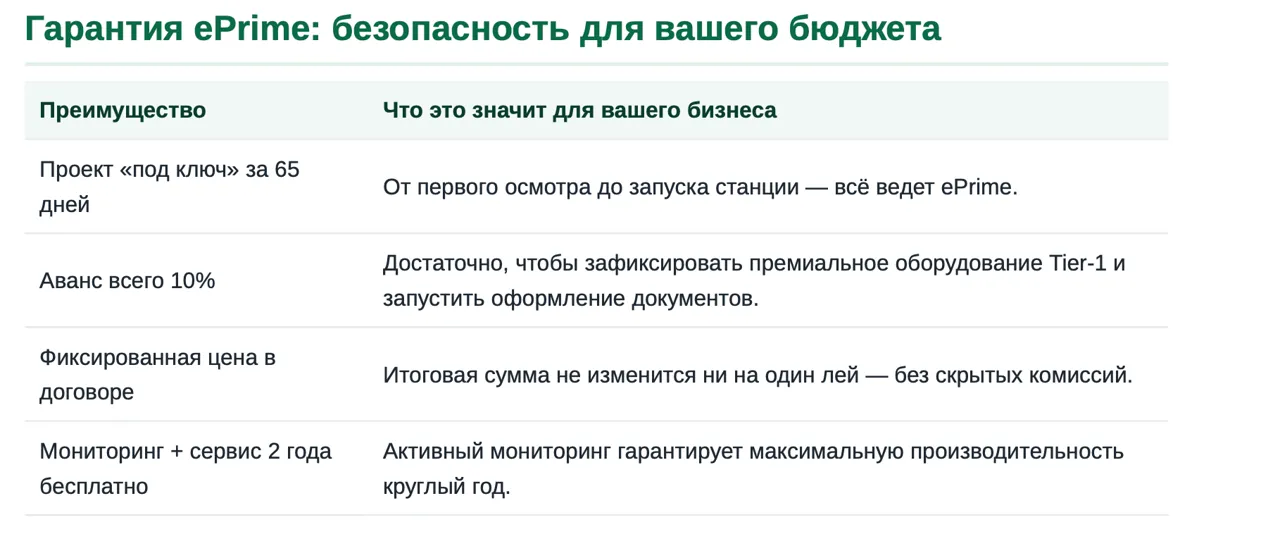 Гарантия ePrime: безопасность для вашего бюджета

| Преимущество | Что это значит для вашего бизнеса |
|---|---|
| Проект «под ключ» за 65 дней | От первого осмотра до запуска станции — всё ведет ePrime. |
| Аванс всего 10% | Достаточно, чтобы зафиксировать премиальное оборудование Tier-1 и запустить оформление документов. |
| Фиксированная цена в договоре | Итоговая сумма не изменится ни на один лей — без скрытых комиссий. |
| Мониторинг + сервис 2 года бесплатно | Активный мониторинг гарантирует максимальную производительность круглый год. |